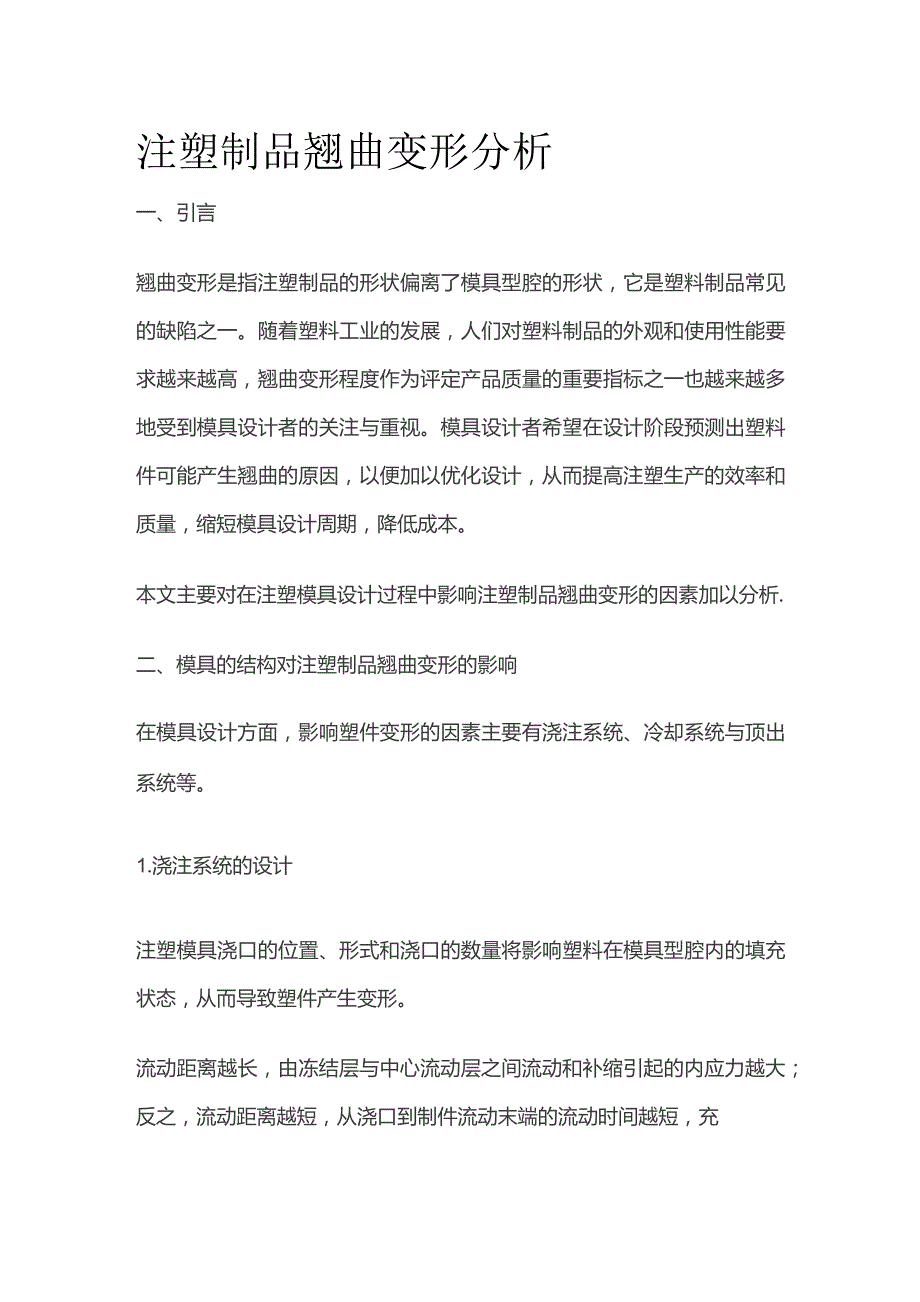 注塑制品翘曲变形分析

一、引言

翘曲变形是指注塑制品的形状偏离了模具型腔的形状，它是塑料制品常见的缺陷之一。随着塑料工业的发展，人们对塑料制品的外观和使用性能要求越来越高，翘曲变形程度作为评定产品质量的重要指标之一也越来越多地受到模具设计者的关注与重视。模具设计者希望在设计阶段预测出塑料件可能产生翘曲的原因，以便加以优化设计，从而提高注塑生产的效率和质量，缩短模具设计周期，降低成本。

本文主要对在注塑模具设计过程中影响注塑制品翘曲变形的因素加以分析.

二、模具的结构对注塑制品翘曲变形的影响

在模具设计方面，影响塑件变形的因素主要有浇注系统、冷却系统与顶出系统等。

1.浇注系统的设计

注塑模具浇口的位置、形式和浇口的数量将影响塑料在模具型腔内的填充状态，从而导致塑件产生变形。

流动距离越长，由冻结层与中心流动层之间流动和补缩引起的内应力越大；反之，流动距离越短，从浇口到制件流动末端的流动时间越短，充